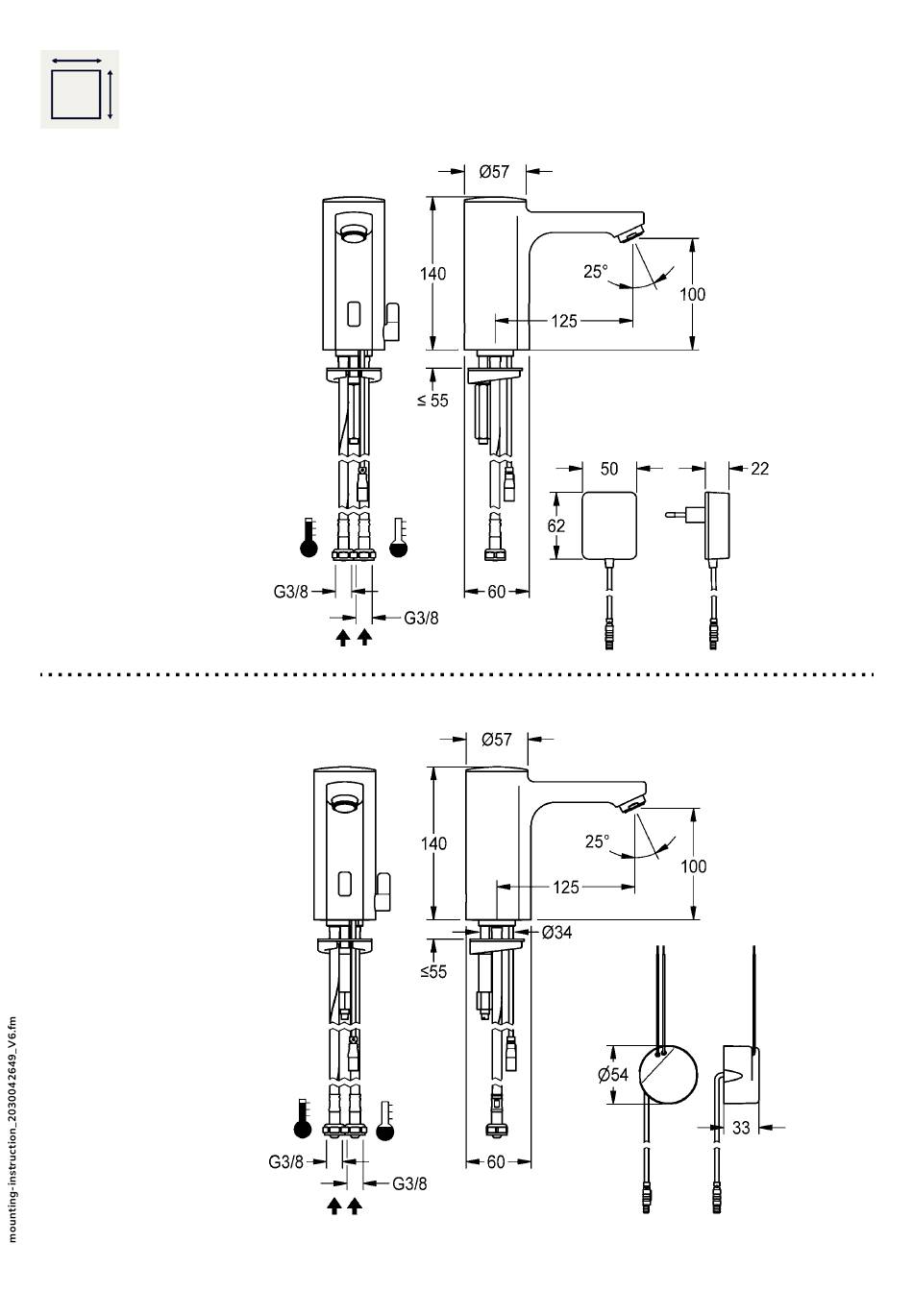 Ø57
140
25°
100
125
≤ 55
50
22
62
G3/8
60
G3/8

Ø57
140
25°
100
125
Ø34
≤55
Ø54
33
G3/8
60
G3/8

mounting-instruction_2030042649_V6.fm